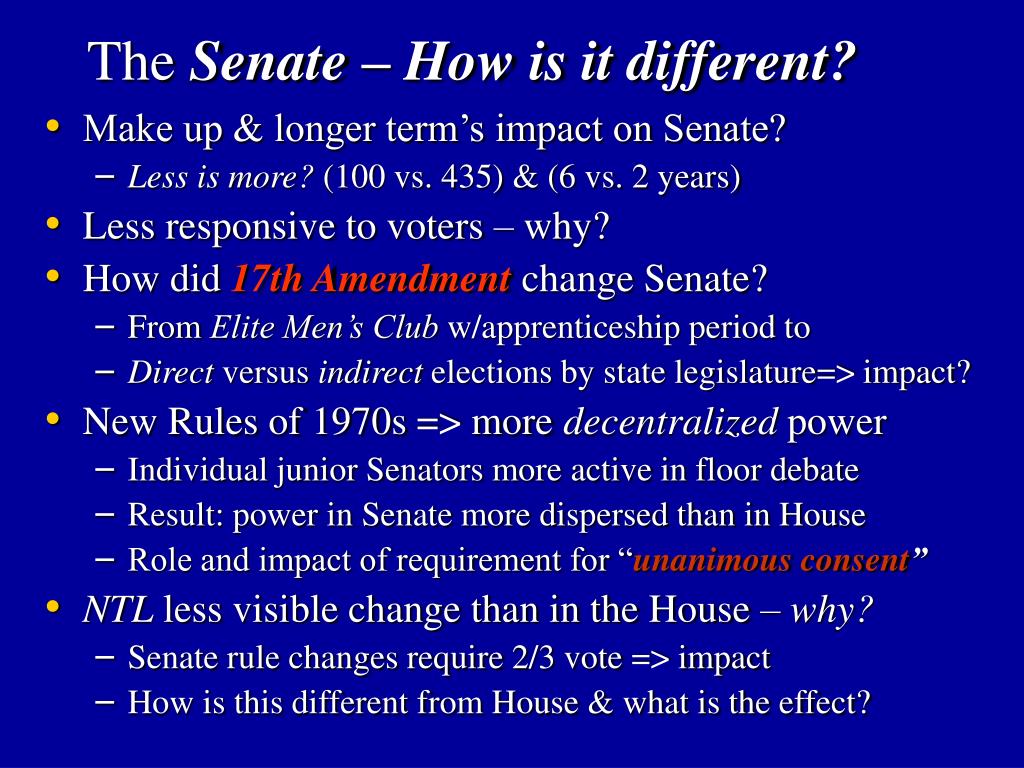 The Senate – How is it different?

• Make up & longer term's impact on Senate?
  – Less is more? (100 vs. 435) & (6 vs. 2 years)
• Less responsive to voters – why?
• How did 17th Amendment change Senate?
  – From Elite Men's Club w/apprenticeship period to
  – Direct versus indirect elections by state legislature=> impact?
• New Rules of 1970s => more decentralized power
  – Individual junior Senators more active in floor debate
  – Result: power in Senate more dispersed than in House
  – Role and impact of requirement for "unanimous consent"
• NTL less visible change than in the House – why?
  – Senate rule changes require 2/3 vote => impact
  – How is this different from House & what is the effect?